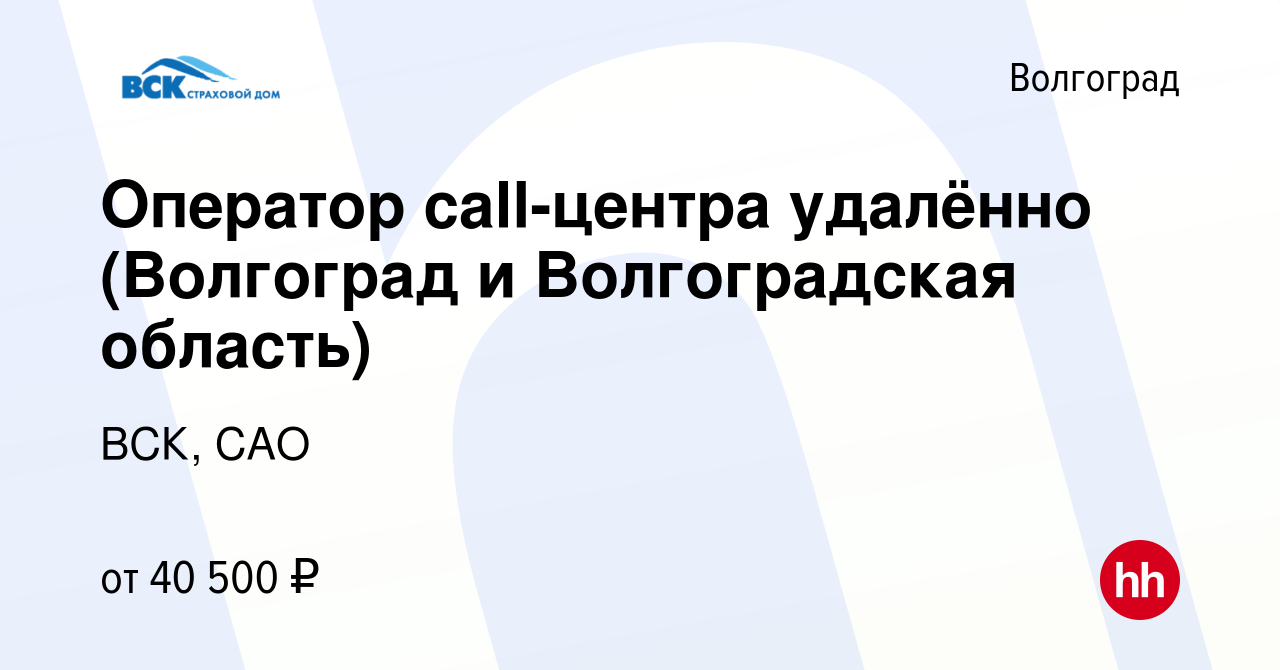 ВСК СТРАХОВОЙ ДОМ

Волгоград

Оператор call-центра удалённо (Волгоград и Волгоградская область)

ВСК, САО

от 40 500 ₽

hh